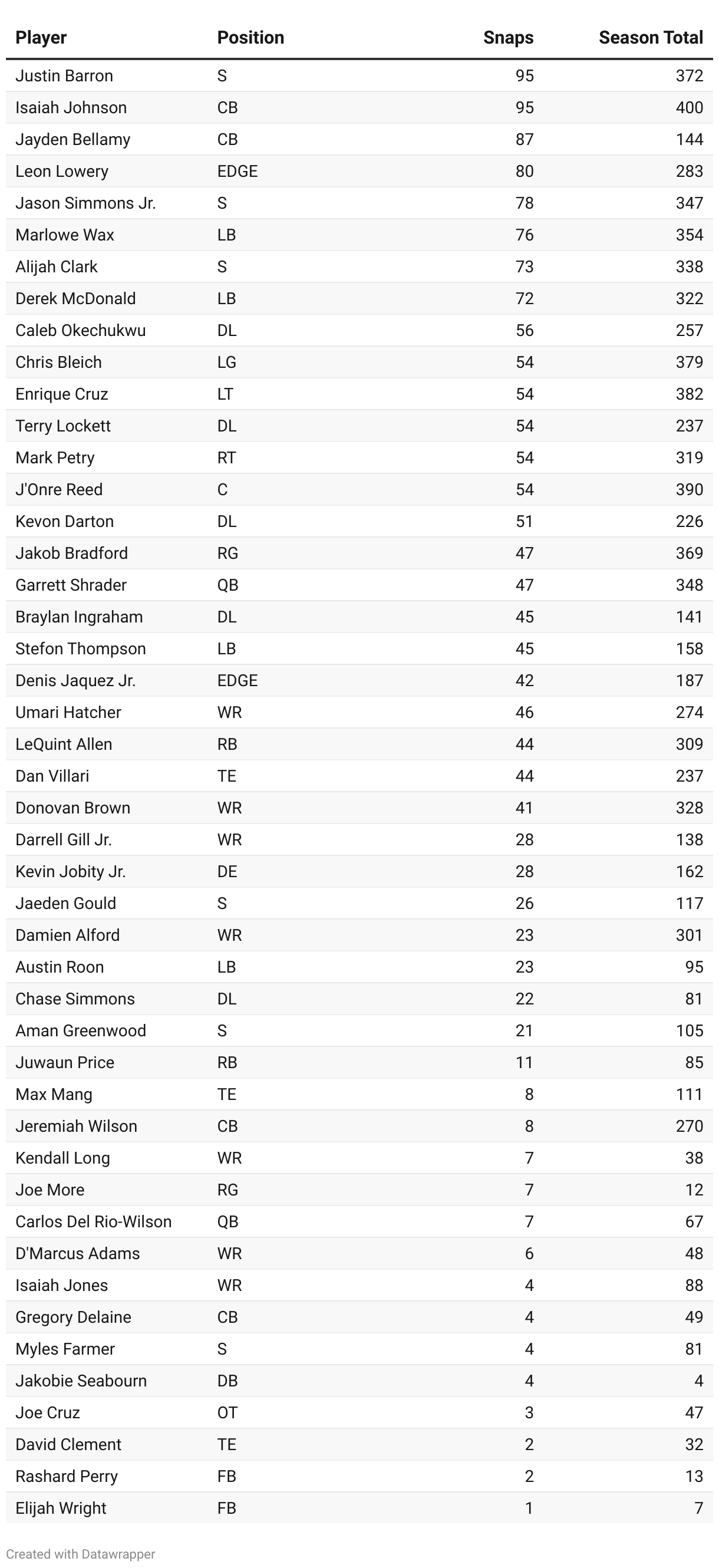 | Player | Position | Snaps | Season Total |
|---|---|---|---|
| Justin Barron | S | 95 | 372 |
| Isaiah Johnson | CB | 95 | 400 |
| Jayden Bellamy | CB | 87 | 144 |
| Leon Lowery | EDGE | 80 | 283 |
| Jason Simmons Jr. | S | 78 | 347 |
| Marlowe Wax | LB | 76 | 354 |
| Alijah Clark | S | 73 | 338 |
| Derek McDonald | LB | 72 | 322 |
| Caleb Okechukwu | DL | 56 | 257 |
| Chris Bleich | LG | 54 | 379 |
| Enrique Cruz | LT | 54 | 382 |
| Terry Lockett | DL | 54 | 237 |
| Mark Petry | RT | 54 | 319 |
| J'Onre Reed | C | 54 | 390 |
| Kevon Darton | DL | 51 | 226 |
| Jakob Bradford | RG | 47 | 369 |
| Garrett Shrader | QB | 47 | 348 |
| Braylan Ingraham | DL | 45 | 141 |
| Stefon Thompson | LB | 45 | 158 |
| Denis Jaquez Jr. | EDGE | 42 | 187 |
| Umari Hatcher | WR | 46 | 274 |
| LeQuint Allen | RB | 44 | 309 |
| Dan Villari | TE | 44 | 237 |
| Donovan Brown | WR | 41 | 328 |
| Darrell Gill Jr. | WR | 28 | 138 |
| Kevin Jobity Jr. | DE | 28 | 162 |
| Jaeden Gould | S | 26 | 117 |
| Damien Alford | WR | 23 | 301 |
| Austin Roon | LB | 23 | 95 |
| Chase Simmons | DL | 22 | 81 |
| Aman Greenwood | S | 21 | 105 |
| Juwaun Price | RB | 11 | 85 |
| Max Mang | TE | 8 | 111 |
| Jeremiah Wilson | CB | 8 | 270 |
| Kendall Long | WR | 7 | 38 |
| Joe More | RG | 7 | 12 |
| Carlos Del Rio-Wilson | QB | 7 | 67 |
| D'Marcus Adams | WR | 6 | 48 |
| Isaiah Jones | WR | 4 | 88 |
| Gregory Delaine | CB | 4 | 49 |
| Myles Farmer | S | 4 | 81 |
| Jakobie Seabourn | DB | 4 | 4 |
| Joe Cruz | OT | 3 | 47 |
| David Clement | TE | 2 | 32 |
| Rashard Perry | FB | 2 | 13 |
| Elijah Wright | FB | 1 | 7 |

Created with Datawrapper